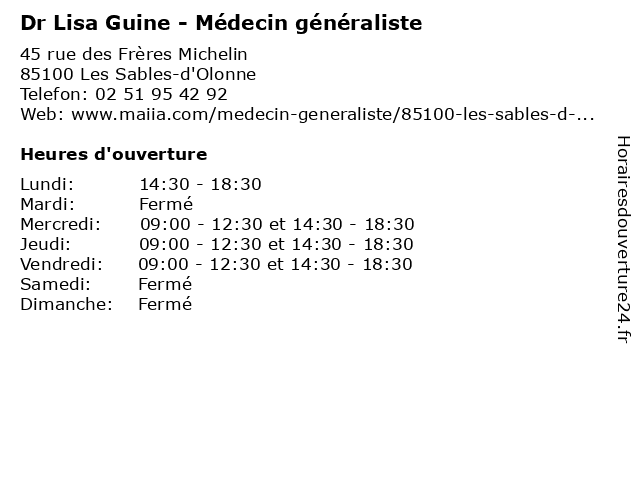 Dr Lisa Guine - Médecin généraliste

45 rue des Frères Michelin
85100 Les Sables-d'Olonne
Telefon: 02 51 95 42 92
Web: www.maiia.com/medecin-generaliste/85100-les-sables-d-...

Heures d'ouverture

| | |
|---|---|
| Lundi: | 14:30 - 18:30 |
| Mardi: | Fermé |
| Mercredi: | 09:00 - 12:30 et 14:30 - 18:30 |
| Jeudi: | 09:00 - 12:30 et 14:30 - 18:30 |
| Vendredi: | 09:00 - 12:30 et 14:30 - 18:30 |
| Samedi: | Fermé |
| Dimanche: | Fermé |

Horairesdouverture24.fr